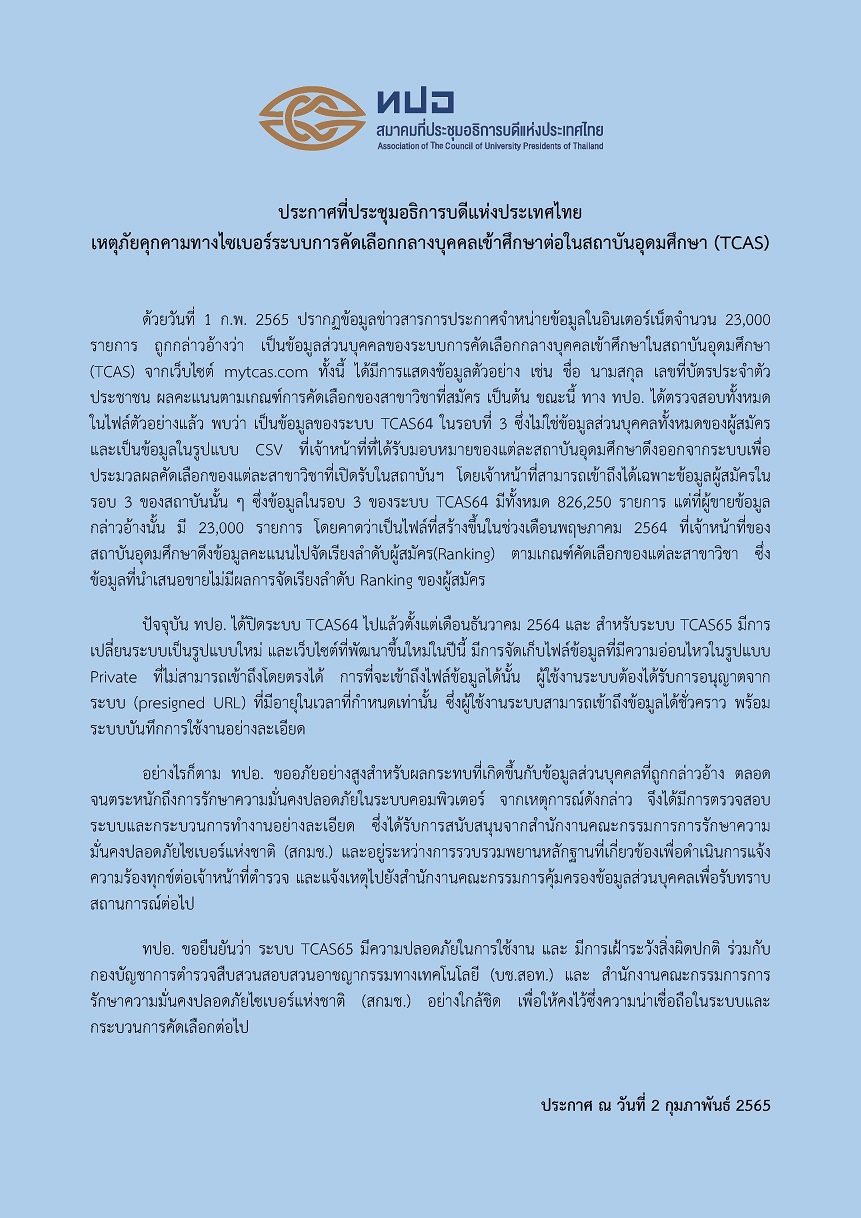 ทปอ
สมาคมที่ประชุมอธิการบดีแห่งประเทศไทย
Association of The Council of University Presidents of Thailand

ประกาศที่ประชุมอธิการบดีแห่งประเทศไทย
เหตุภัยคุกคามทางไซเบอร์ระบบการคัดเลือกกลางบุคคลเข้าศึกษาต่อในสถาบันอุดมศึกษา (TCAS)

ด้วยวันที่ 1 ก.พ. 2565 ปรากฏข้อมูลข่าวสารการประกาศจำหน่ายข้อมูลในอินเตอร์เน็ตจำนวน 23,000 รายการ ถูกกล่าวอ้างว่า เป็นข้อมูลส่วนบุคคลของระบบการคัดเลือกกลางบุคคลเข้าศึกษาในสถาบันอุดมศึกษา (TCAS) จากเว็บไซต์ mytcas.com ทั้งนี้ ได้มีการแสดงข้อมูลตัวอย่าง เช่น ชื่อ นามสกุล เลขที่บัตรประจำตัวประชาชน ผลคะแนนตามเกณฑ์การคัดเลือกของสาขาวิชาที่สมัคร เป็นต้น ขณะนี้ ทาง ทปอ. ได้ตรวจสอบทั้งหมดในไฟล์ตัวอย่างแล้ว พบว่า เป็นข้อมูลของระบบ TCAS64 ในรอบที่ 3 ซึ่งไม่ใช่ข้อมูลส่วนบุคคลทั้งหมดของผู้สมัคร และเป็นข้อมูลในรูปแบบ CSV ที่เจ้าหน้าที่ที่ได้รับมอบหมายของแต่ละสถาบันอุดมศึกษาดึงออกจากระบบเพื่อประมวลผลคัดเลือกของแต่ละสาขาวิชาที่เปิดรับในสถาบันฯ โดยเจ้าหน้าที่สามารถเข้าถึงได้เฉพาะข้อมูลผู้สมัครในรอบ 3 ของสถาบันนั้น ๆ ซึ่งข้อมูลในรอบ 3 ของระบบ TCAS64 มีทั้งหมด 826,250 รายการ แต่ที่ผู้ขายข้อมูลกล่าวอ้างนั้น มี 23,000 รายการ โดยคาดว่าเป็นไฟล์ที่สร้างขึ้นในช่วงเดือนพฤษภาคม 2564 ที่เจ้าหน้าที่ของสถาบันอุดมศึกษาดึงข้อมูลคะแนนไปจัดเรียงลำดับผู้สมัคร(Ranking) ตามเกณฑ์คัดเลือกของแต่ละสาขาวิชา ซึ่งข้อมูลที่นำเสนอขายไม่มีผลการจัดเรียงลำดับ Ranking ของผู้สมัคร

ปัจจุบัน ทปอ. ได้ปิดระบบ TCAS64 ไปแล้วตั้งแต่เดือนธันวาคม 2564 และ สำหรับระบบ TCAS65 มีการเปลี่ยนระบบเป็นรูปแบบใหม่ และเว็บไซต์ที่พัฒนาขึ้นใหม่ในปีนี้ มีการจัดเก็บไฟล์ข้อมูลที่มีความอ่อนไหวในรูปแบบ Private ที่ไม่สามารถเข้าถึงโดยตรงได้ การที่จะเข้าถึงไฟล์ข้อมูลได้นั้น ผู้ใช้งานระบบต้องได้รับการอนุญาตจากระบบ (presigned URL) ที่มีอายุในเวลาที่กำหนดเท่านั้น ซึ่งผู้ใช้งานระบบสามารถเข้าถึงข้อมูลได้ชั่วคราว พร้อมระบบบันทึกการใช้งานอย่างละเอียด

อย่างไรก็ตาม ทปอ. ขออภัยอย่างสูงสำหรับผลกระทบที่เกิดขึ้นกับข้อมูลส่วนบุคคลที่ถูกกล่าวอ้าง ตลอดจนตระหนักถึงการรักษาความมั่นคงปลอดภัยในระบบคอมพิวเตอร์ จากเหตุการณ์ดังกล่าว จึงได้มีการตรวจสอบระบบและกระบวนการทำงานอย่างละเอียด ซึ่งได้รับการสนับสนุนจากสำนักงานคณะกรรมการการรักษาความมั่นคงปลอดภัยไซเบอร์แห่งชาติ (สกมช.) และอยู่ระหว่างการรวบรวมพยานหลักฐานที่เกี่ยวข้องเพื่อดำเนินการแจ้งความร้องทุกข์ต่อเจ้าหน้าที่ตำรวจ และแจ้งเหตุไปยังสำนักงานคณะกรรมการคุ้มครองข้อมูลส่วนบุคคลเพื่อรับทราบสถานการณ์ต่อไป

ทปอ. ขอยืนยันว่า ระบบ TCAS65 มีความปลอดภัยในการใช้งาน และ มีการเฝ้าระวังสิ่งผิดปกติ ร่วมกับกองบัญชาการตำรวจสืบสวนสอบสวนอาชญากรรมทางเทคโนโลยี (บช.สอท.) และ สำนักงานคณะกรรมการการรักษาความมั่นคงปลอดภัยไซเบอร์แห่งชาติ (สกมช.) อย่างใกล้ชิด เพื่อให้คงไว้ซึ่งความน่าเชื่อถือในระบบและกระบวนการคัดเลือกต่อไป

ประกาศ ณ วันที่ 2 กุมภาพันธ์ 2565